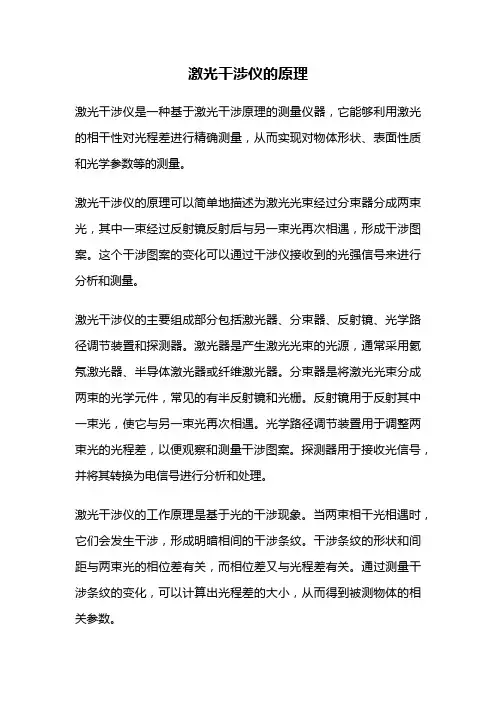 激光干涉仪的原理

激光干涉仪是一种基于激光干涉原理的测量仪器，它能够利用激光的相干性对光程差进行精确测量，从而实现对物体形状、表面性质和光学参数等的测量。

激光干涉仪的原理可以简单地描述为激光光束经过分束器分成两束光，其中一束经过反射镜反射后与另一束光再次相遇，形成干涉图案。这个干涉图案的变化可以通过干涉仪接收到的光强信号来进行分析和测量。

激光干涉仪的主要组成部分包括激光器、分束器、反射镜、光学路径调节装置和探测器。激光器是产生激光光束的光源，通常采用氦氖激光器、半导体激光器或纤维激光器。分束器是将激光光束分成两束的光学元件，常见的有半反射镜和光栅。反射镜用于反射其中一束光，使它与另一束光再次相遇。光学路径调节装置用于调整两束光的光程差，以便观察和测量干涉图案。探测器用于接收光信号，并将其转换为电信号进行分析和处理。

激光干涉仪的工作原理是基于光的干涉现象。当两束相干光相遇时，它们会发生干涉，形成明暗相间的干涉条纹。干涉条纹的形状和间距与两束光的相位差有关，而相位差又与光程差有关。通过测量干涉条纹的变化，可以计算出光程差的大小，从而得到被测物体的相关参数。